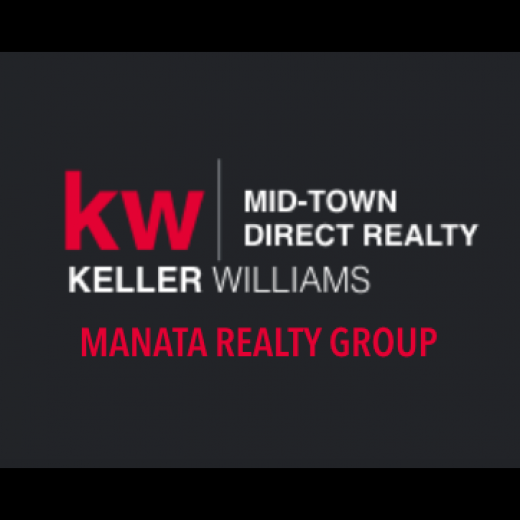 kw
MID-TOWN
DIRECT REALTY
KELLER WILLIAMS
MANATA REALTY GROUP